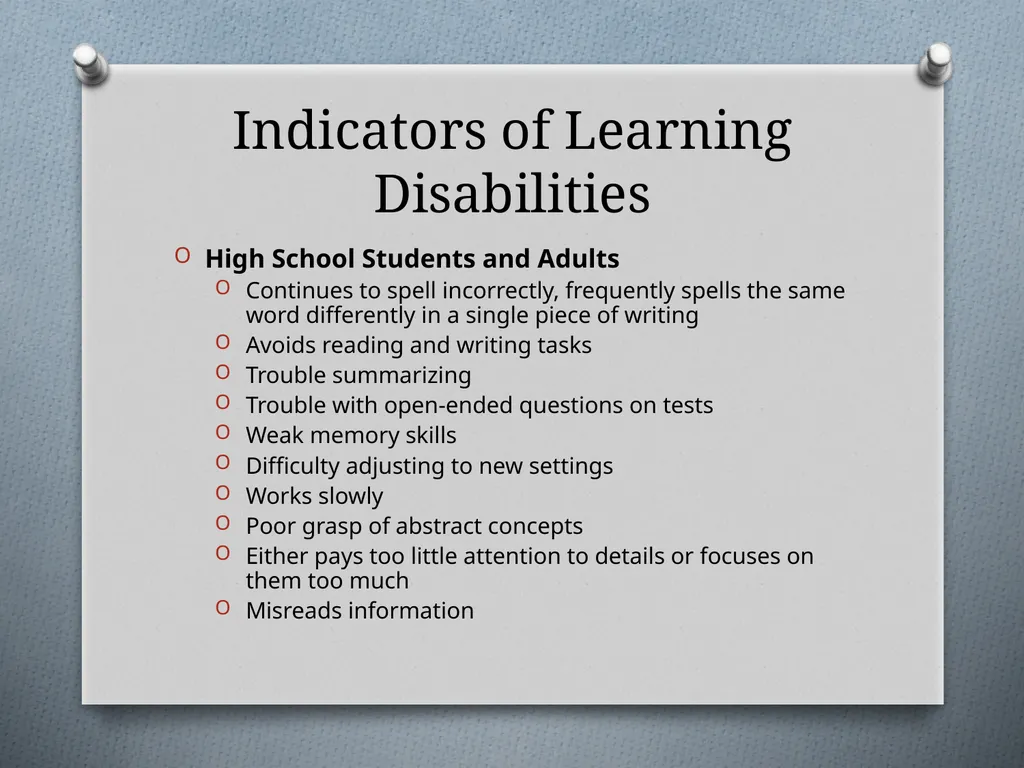 Indicators of Learning Disabilities

O High School Students and Adults
O Continues to spell incorrectly, frequently spells the same word differently in a single piece of writing
O Avoids reading and writing tasks
O Trouble summarizing
O Trouble with open-ended questions on tests
O Weak memory skills
O Difficulty adjusting to new settings
O Works slowly
O Poor grasp of abstract concepts
O Either pays too little attention to details or focuses on them too much
O Misreads information